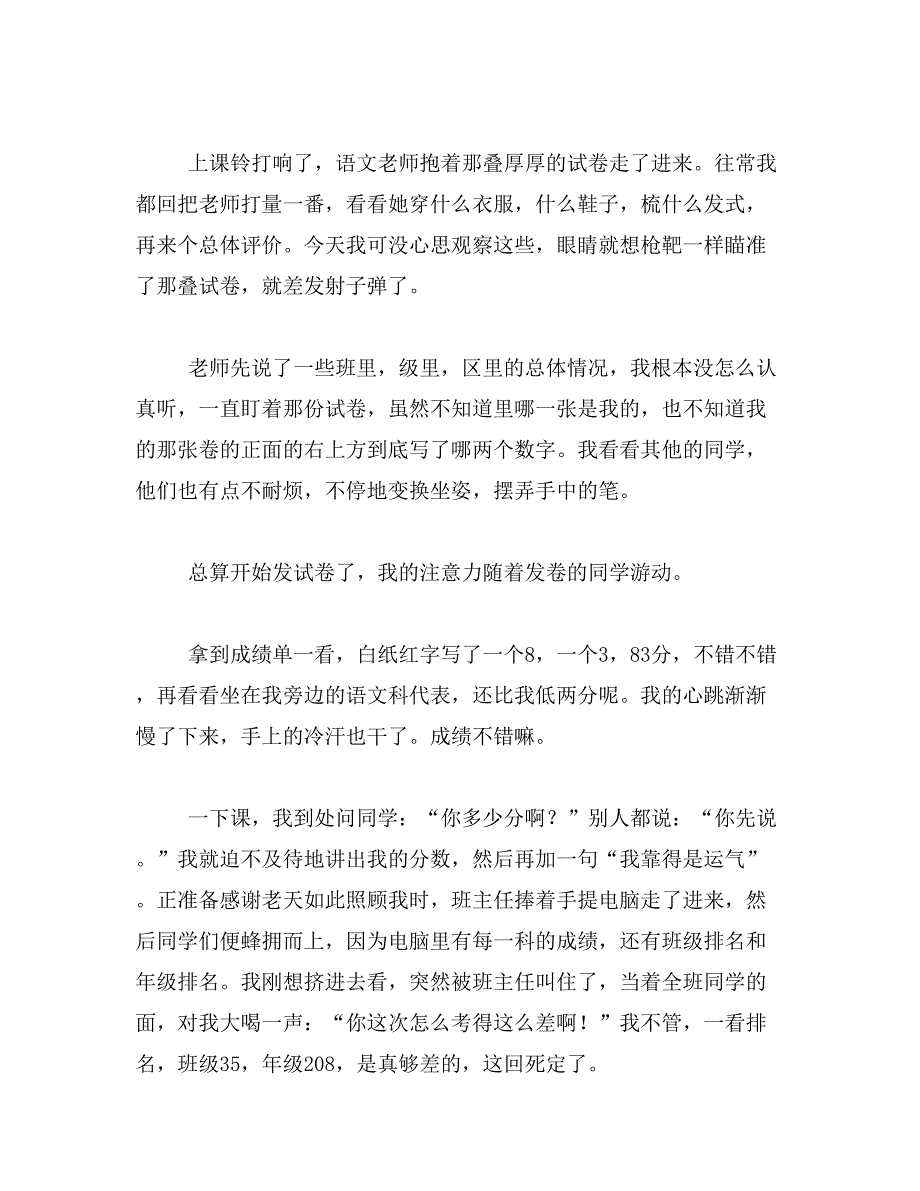 上课铃打响了，语文老师抱着那叠厚厚的试卷走了进来。往常我都回把老师打量一番，看看她穿什么衣服，什么鞋子，梳什么发式，再来个总体评价。今天我可没心思观察这些，眼睛就想枪靶一样瞄准了那叠试卷，就差发射子弹了。

老师先说了一些班里，级里，区里的总体情况，我根本没怎么认真听，一直盯着那份试卷，虽然不知道里哪一张是我的，也不知道我的那张卷的正面的右上方到底写了哪两个数字。我看看其他的同学，他们也有点不耐烦，不停地变换坐姿，摆弄手中的笔。

总算开始发试卷了，我的注意力随着发卷的同学游动。

拿到成绩单一看，白纸红字写了一个8，一个3，83分，不错不错，再看看坐在我旁边的语文科代表，还比我低两分呢。我的心跳渐渐慢了下来，手上的冷汗也干了。成绩不错嘛。

一下课，我到处问同学：“你多少分啊？”别人都说：“你先说。”我就迫不及待地讲出我的分数，然后再加一句“我靠得是运气”。正准备感谢老天如此照顾我时，班主任捧着手提电脑走了进来，然后同学们便蜂拥而上，因为电脑里有每一科的成绩，还有班级排名和年级排名。我刚想挤进去看，突然被班主任叫住了，当着全班同学的面，对我大喝一声：“你这次怎么考得这么差啊！”我不管，一看排名，班级35，年级208，是真够差的，这回死定了。